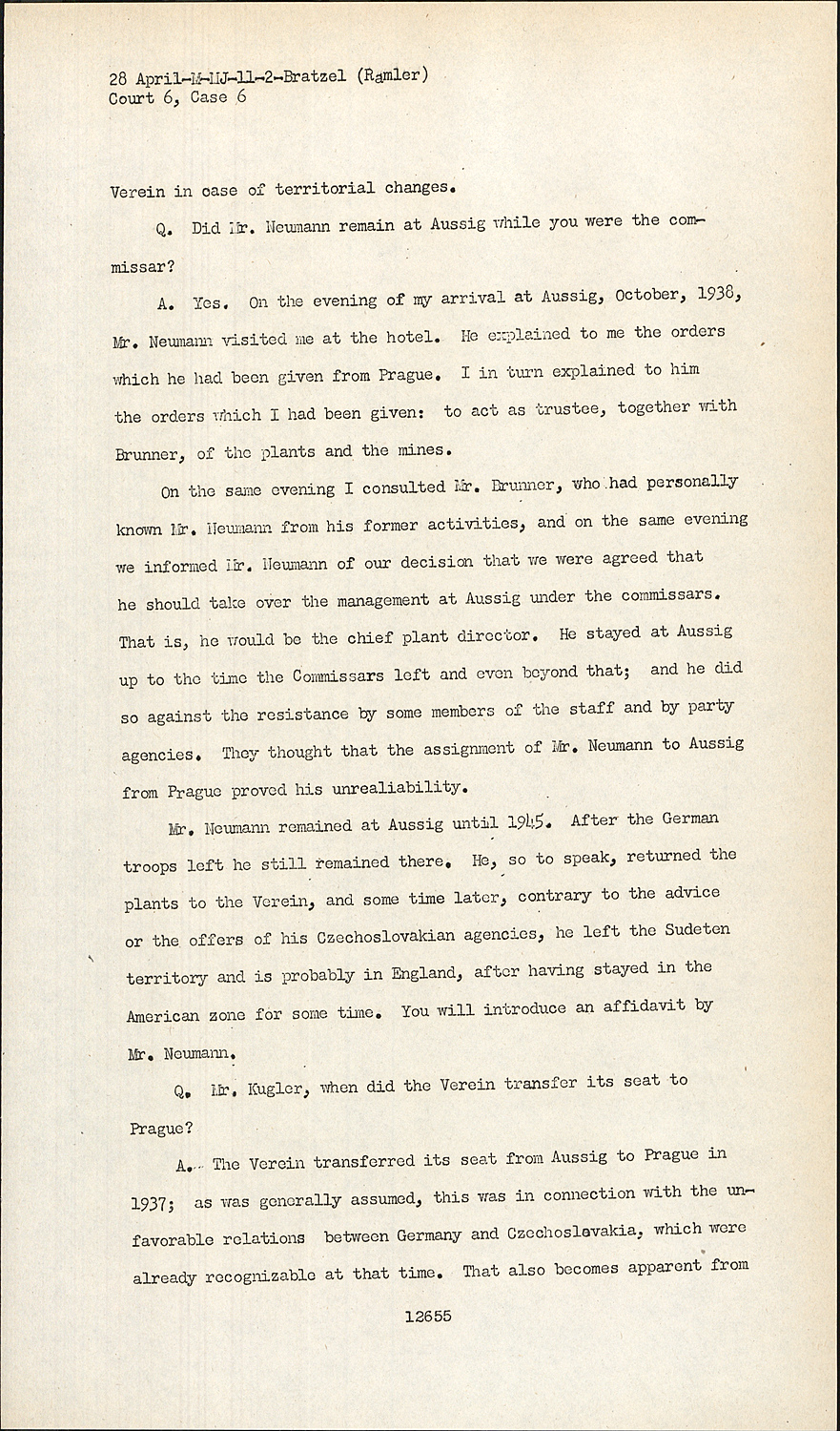 28 April-M-MJ-11-2-Bratzel (Ramler)
Court 6, Case 6

Verein in case of territorial changes.

Q. Did Mr. Neumann remain at Aussig while you were the commissar?

A. Yes. On the evening of my arrival at Aussig, October, 1938, Mr. Neumann visited me at the hotel. He explained to me the orders which he had been given from Prague. I in turn explained to him the orders which I had been given: to act as trustee, together with Brunner, of the plants and the mines.

On the same evening I consulted Mr. Brunner, who had personally known Mr. Neumann from his former activities, and on the same evening we informed Mr. Neumann of our decision that we were agreed that he should take over the management at Aussig under the commissars. That is, he would be the chief plant director. He stayed at Aussig up to the time the Commissars left and even beyond that; and he did so against the resistance by some members of the staff and by party agencies. They thought that the assignment of Mr. Neumann to Aussig from Prague proved his unrealiability.

Mr. Neumann remained at Aussig until 1945. After the German troops left he still remained there. He, so to speak, returned the plants to the Verein, and some time later, contrary to the advice or the offers of his Czechoslovakian agencies, he left the Sudeten territory and is probably in England, after having stayed in the American zone for some time. You will introduce an affidavit by Mr. Neumann.

Q. Mr. Kugler, when did the Verein transfer its seat to Prague?

A. The Verein transferred its seat from Aussig to Prague in 1937; as was generally assumed, this was in connection with the unfavorable relations between Germany and Czechoslovakia, which were already recognizable at that time. That also becomes apparent from

12655